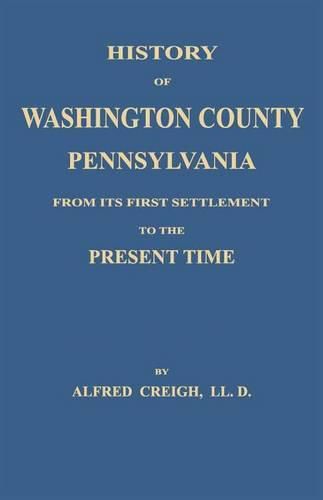 HISTORY

OF

WASHINGTON COUNTY

PENNSYLVANIA

FROM ITS FIRST SETTLEMENT

TO THE

PRESENT TIME

BY

ALFRED CREIGH, LL. D.